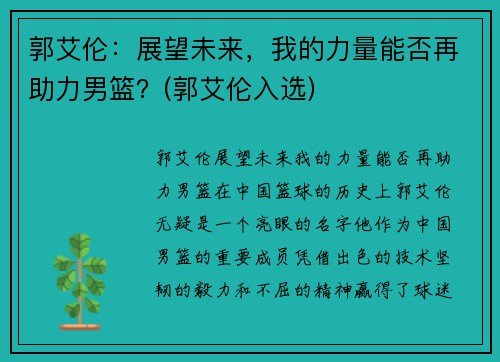 郭艾伦：展望未来，我的力量能否再助力男篮？(郭艾伦入选)

郭艾伦展望未来我的力量能否再助力男篮在中国篮球的历史上郭艾伦无疑是一个亮眼的名字他作为中国男篮的重要成员凭借出色的技术坚韧的毅力和不屈的精神赢得了球迷